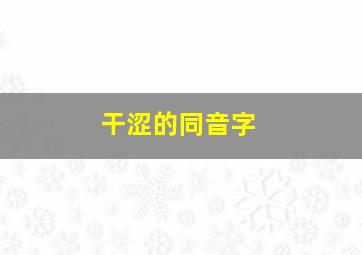 干涩的同音字